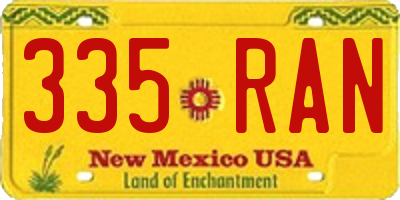 335 RAN

New Mexico USA
Land of Enchantment